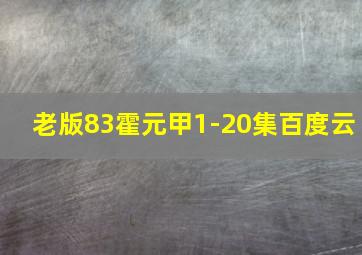 老版83霍元甲1-20集百度云